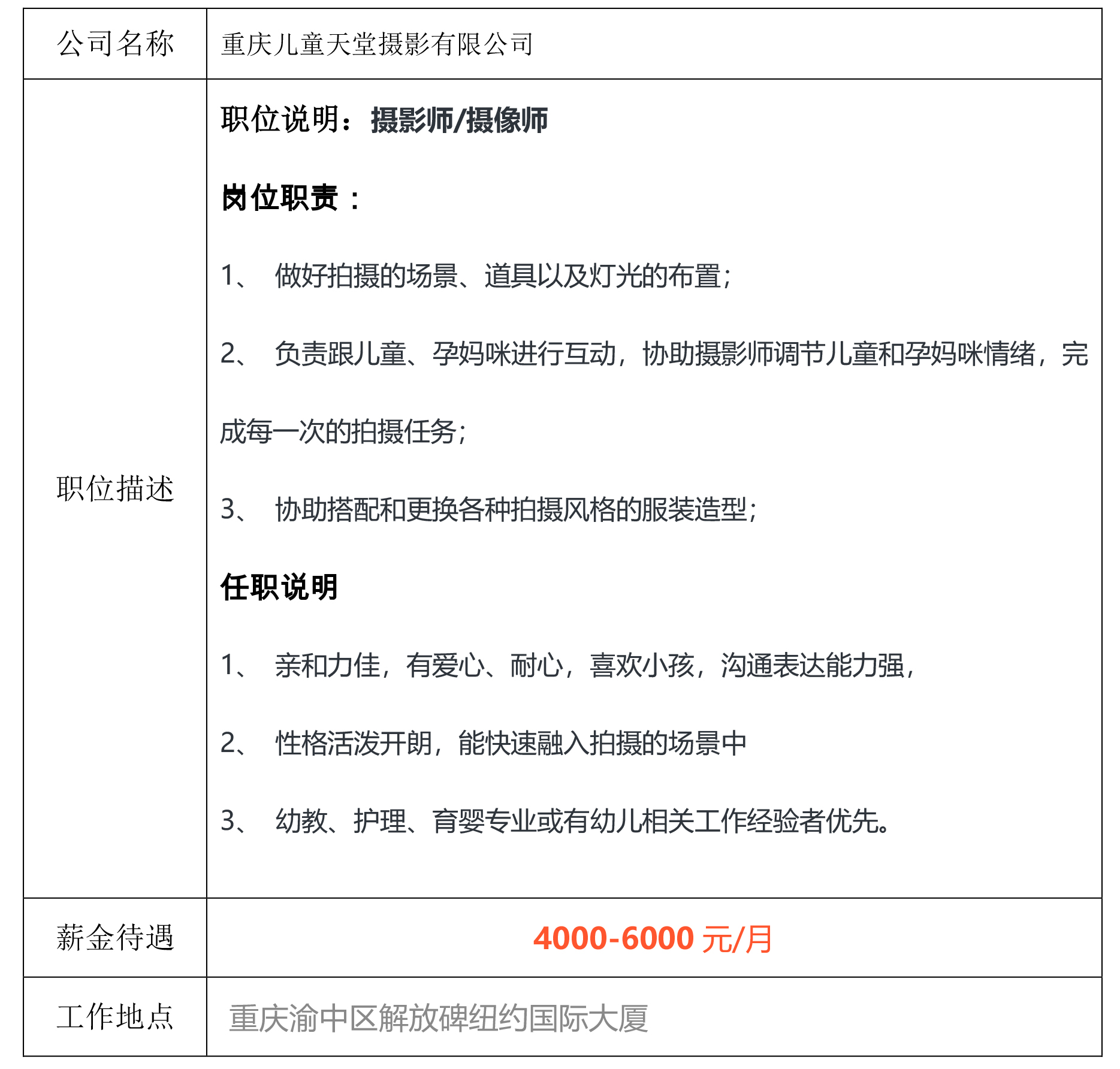 | 公司名称 | 重庆儿童天堂摄影有限公司 |
|---|---|
| 职位描述 | 职位说明：摄影师/摄像师<br><br>岗位职责：<br><br>1、 做好拍摄的场景、道具以及灯光的布置；<br><br>2、 负责跟儿童、孕妈咪进行互动，协助摄影师调节儿童和孕妈咪情绪，完成每一次的拍摄任务；<br><br>3、 协助搭配和更换各种拍摄风格的服装造型；<br><br>任职说明<br><br>1、 亲和力佳，有爱心、耐心，喜欢小孩，沟通表达能力强，<br><br>2、 性格活泼开朗，能快速融入拍摄的场景中<br><br>3、 幼教、护理、育婴专业或有幼儿相关工作经验者优先。 |
| 薪金待遇 | 4000-6000 元/月 |
| 工作地点 | 重庆渝中区解放碑纽约国际大厦 |